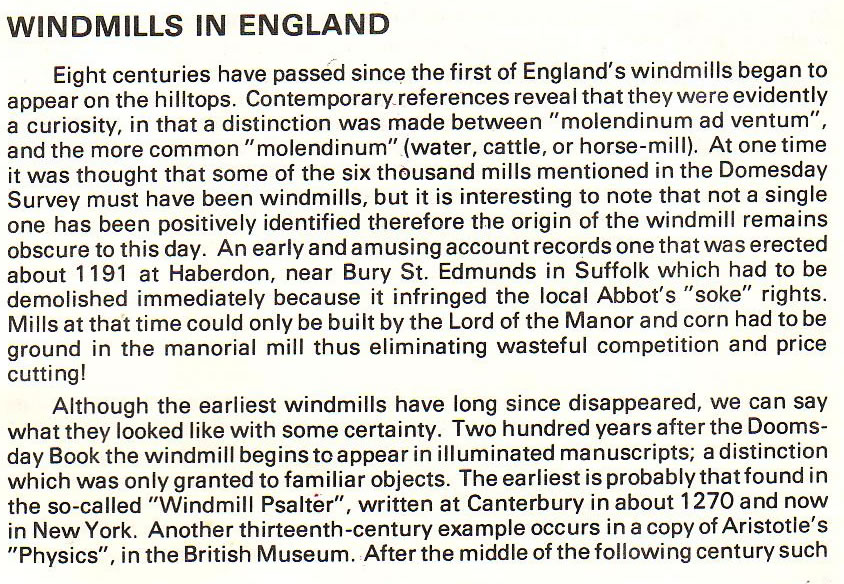 WINDMILLS IN ENGLAND

Eight centuries have passed since the first of England's windmills began to appear on the hilltops. Contemporary references reveal that they were evidently a curiosity, in that a distinction was made between "molendinum ad ventum", and the more common "molendinum" (water, cattle, or horse-mill). At one time it was thought that some of the six thousand mills mentioned in the Domesday Survey must have been windmills, but it is interesting to note that not a single one has been positively identified therefore the origin of the windmill remains obscure to this day. An early and amusing account records one that was erected about 1191 at Haberdon, near Bury St. Edmunds in Suffolk which had to be demolished immediately because it infringed the local Abbot's "soke" rights. Mills at that time could only be built by the Lord of the Manor and corn had to be ground in the manorial mill thus eliminating wasteful competition and price cutting!

Although the earliest windmills have long since disappeared, we can say what they looked like with some certainty. Two hundred years after the Doomsday Book the windmill begins to appear in illuminated manuscripts; a distinction which was only granted to familiar objects. The earliest is probably that found in the so-called "Windmill Psalter", written at Canterbury in about 1270 and now in New York. Another thirteenth-century example occurs in a copy of Aristotle's "Physics", in the British Museum. After the middle of the following century such